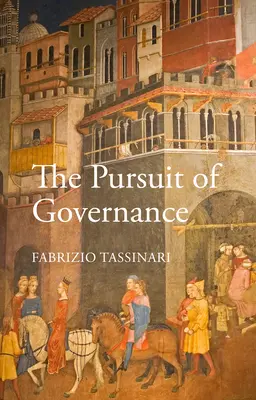 The Pursuit of Governance

FABRIZIO TASSINARI